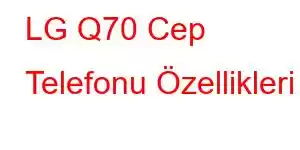 LG Q70 Cep Telefonu Özellikleri